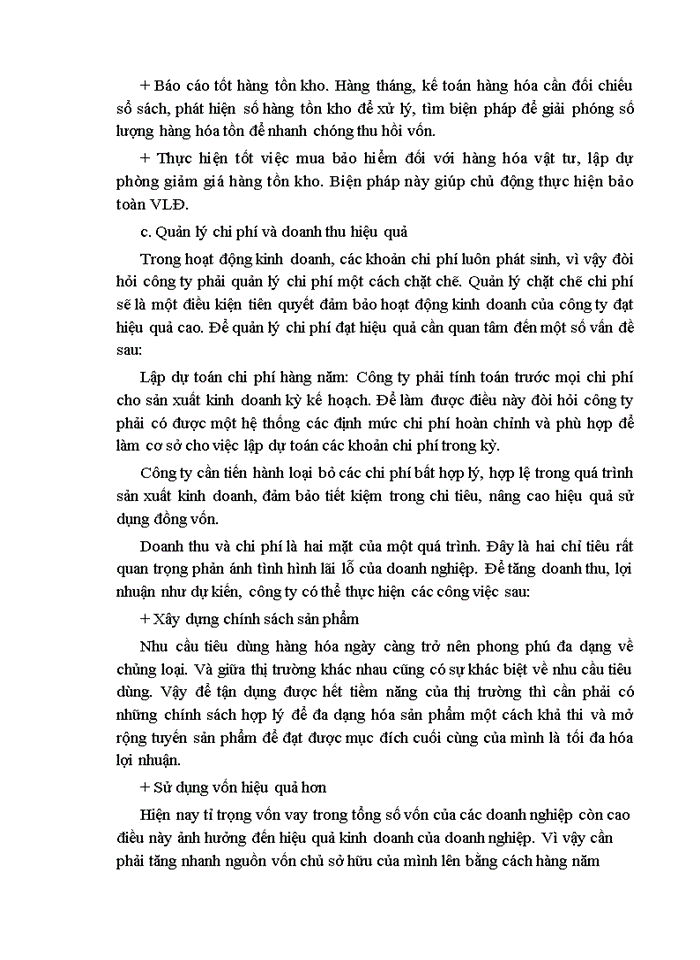 + Báo cáo tốt hàng tồn kho. Hàng tháng, kế toán hàng hóa cần đối chiếu sổ sách, phát hiện số hàng tồn kho để xử lý, tìm biện pháp để giải phóng số lượng hàng hóa tồn để nhanh chóng thu hồi vốn.

+ Thực hiện tốt việc mua bảo hiểm đối với hàng hóa vật tư, lập dự phòng giảm giá hàng tồn kho. Biện pháp này giúp chủ động thực hiện bảo toàn VLĐ.

c. Quản lý chi phí và doanh thu hiệu quả

Trong hoạt động kinh doanh, các khoản chi phí luôn phát sinh, vì vậy đòi hỏi công ty phải quản lý chi phí một cách chặt chẽ. Quản lý chặt chẽ chi phí sẽ là một điều kiện tiên quyết đảm bảo hoạt động kinh doanh của công ty đạt hiệu quả cao. Để quản lý chi phí đạt hiệu quả cần quan tâm đến một số vấn đề sau:

Lập dự toán chi phí hàng năm: Công ty phải tính toán trước mọi chi phí cho sản xuất kinh doanh kỳ kế hoạch. Để làm được điều này đòi hỏi công ty phải có được một hệ thống các định mức chi phí hoàn chỉnh và phù hợp để làm cơ sở cho việc lập dự toán các khoản chi phí trong kỳ.

Công ty cần tiến hành loại bỏ các chi phí bất hợp lý, hợp lệ trong quá trình sản xuất kinh doanh, đảm bảo tiết kiệm trong chi tiêu, nâng cao hiệu quả sử dụng đồng vốn.

Doanh thu và chi phí là hai mặt của một quá trình. Đây là hai chỉ tiêu rất quan trọng phản ánh tình hình lãi lỗ của doanh nghiệp. Để tăng doanh thu, lợi nhuận như dự kiến, công ty có thể thực hiện các công việc sau:

+ Xây dựng chính sách sản phẩm

Nhu cầu tiêu dùng hàng hóa ngày càng trở nên phong phú đa dạng về chủng loại. Và giữa thị trường khác nhau cũng có sự khác biệt về nhu cầu tiêu dùng. Vậy để tận dụng được hết tiềm năng của thị trường thì cần phải có những chính sách hợp lý để đa dạng hóa sản phẩm một cách khả thi và mở rộng tuyến sản phẩm để đạt được mục đích cuối cùng của mình là tối đa hóa lợi nhuận.

+ Sử dụng vốn hiệu quả hơn

Hiện nay tỉ trọng vốn vay trong tổng số vốn của các doanh nghiệp còn cao điều này ảnh hưởng đến hiệu quả kinh doanh của doanh nghiệp. Vì vậy cần phải tăng nhanh nguồn vốn chủ sở hữu của mình lên bằng cách hàng năm